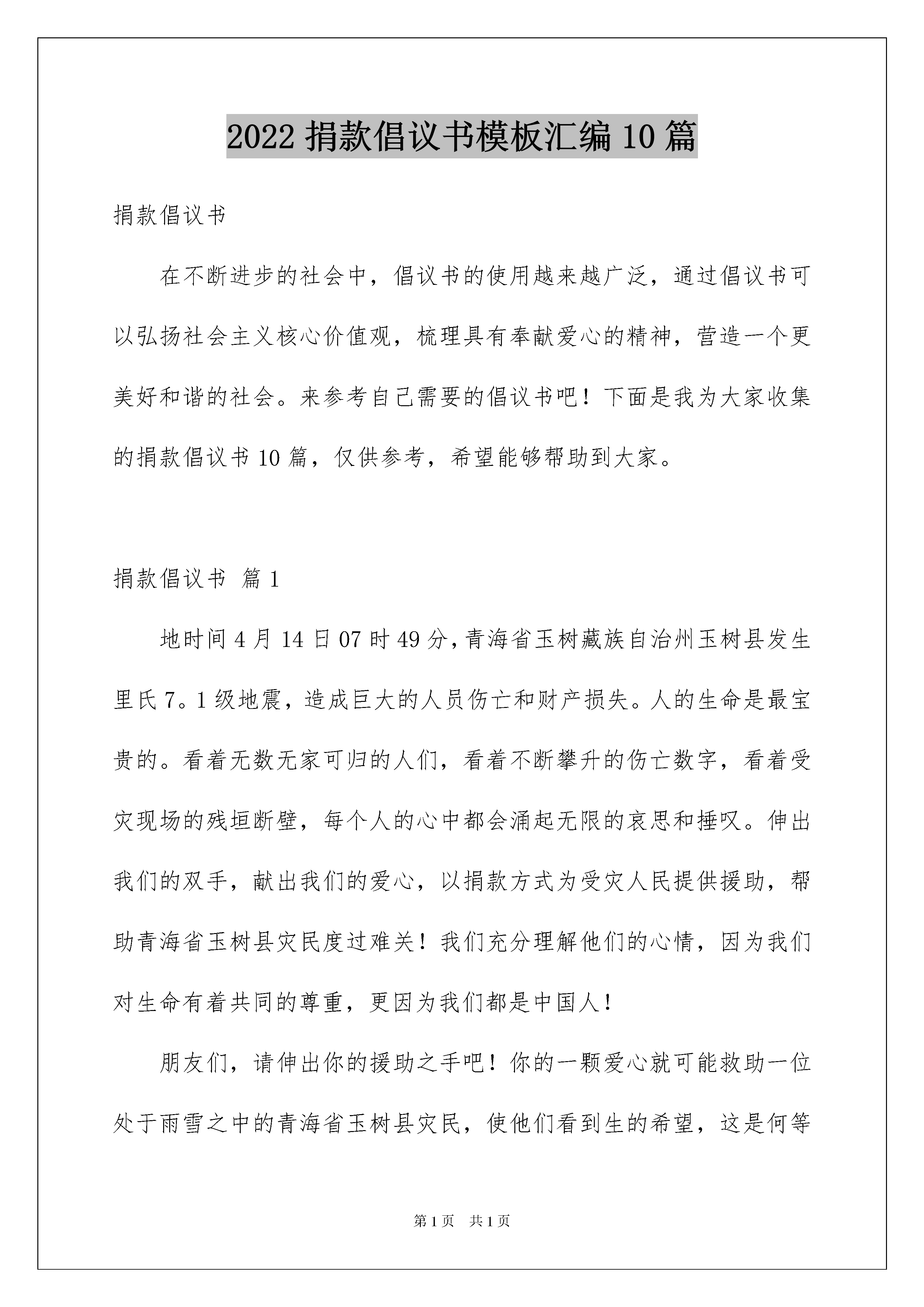 2022 捐款倡议书模板汇编 10 篇

捐款倡议书

在不断进步的社会中，倡议书的使用越来越广泛，通过倡议书可以弘扬社会主义核心价值观，梳理具有奉献爱心的精神，营造一个更美好和谐的社会。来参考自己需要的倡议书吧！下面是我为大家收集的捐款倡议书 10 篇，仅供参考，希望能够帮助到大家。

捐款倡议书 篇 1

地时间 4 月 14 日 07 时 49 分，青海省玉树藏族自治州玉树县发生里氏 7。1 级地震，造成巨大的人员伤亡和财产损失。人的生命是最宝贵的。看着无数无家可归的人们，看着不断攀升的伤亡数字，看着受灾现场的残垣断壁，每个人的心中都会涌起无限的哀思和捶叹。伸出我们的双手，献出我们的爱心，以捐款方式为受灾人民提供援助，帮助青海省玉树县灾民度过难关！我们充分理解他们的心情，因为我们对生命有着共同的尊重，更因为我们都是中国人！

朋友们，请伸出你的援助之手吧！你的一颗爱心就可能救助一位处于雨雪之中的青海省玉树县灾民，使他们看到生的希望，这是何等

第 1 页　共 1 页